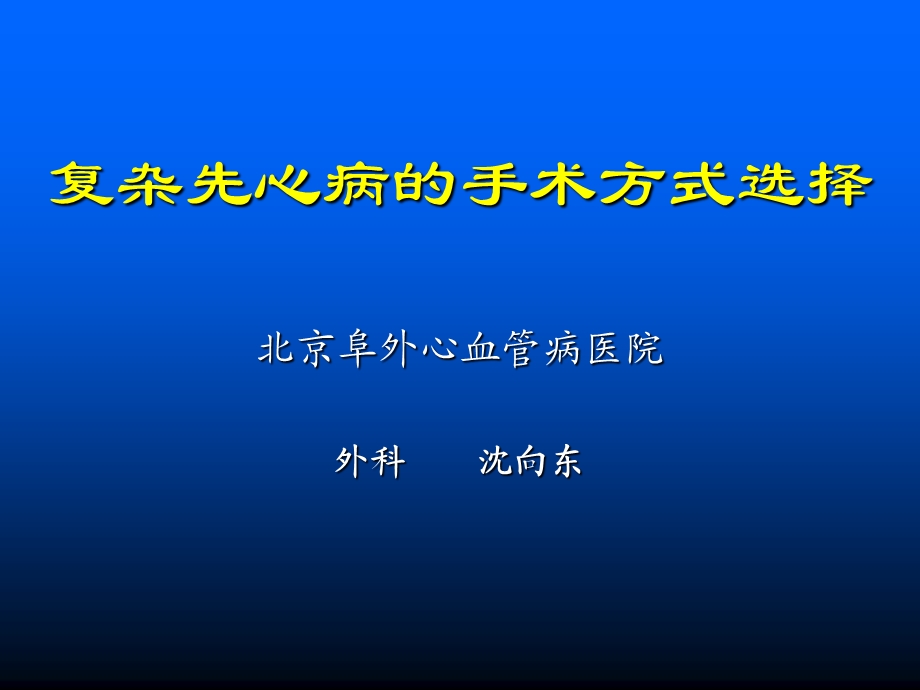 复杂先心病的手术方式选择

北京阜外心血管病医院

外科　　沈向东